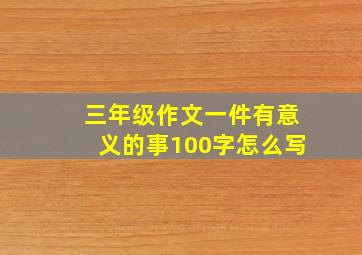 三年级作文一件有意义的事100字怎么写